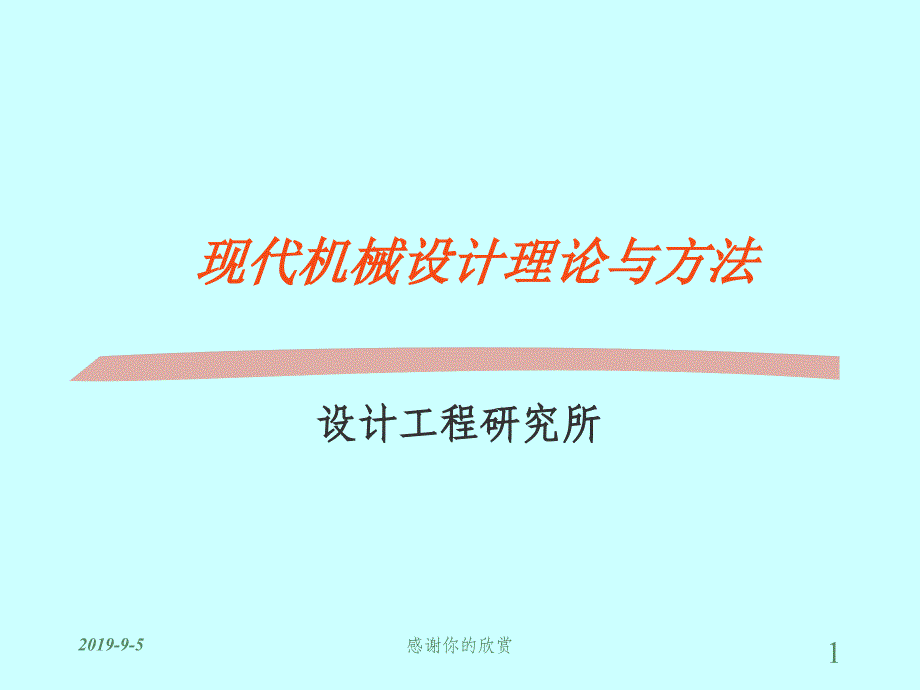 现代机械设计理论与方法

设计工程研究所

2019-9-5

感谢你的欣赏

1